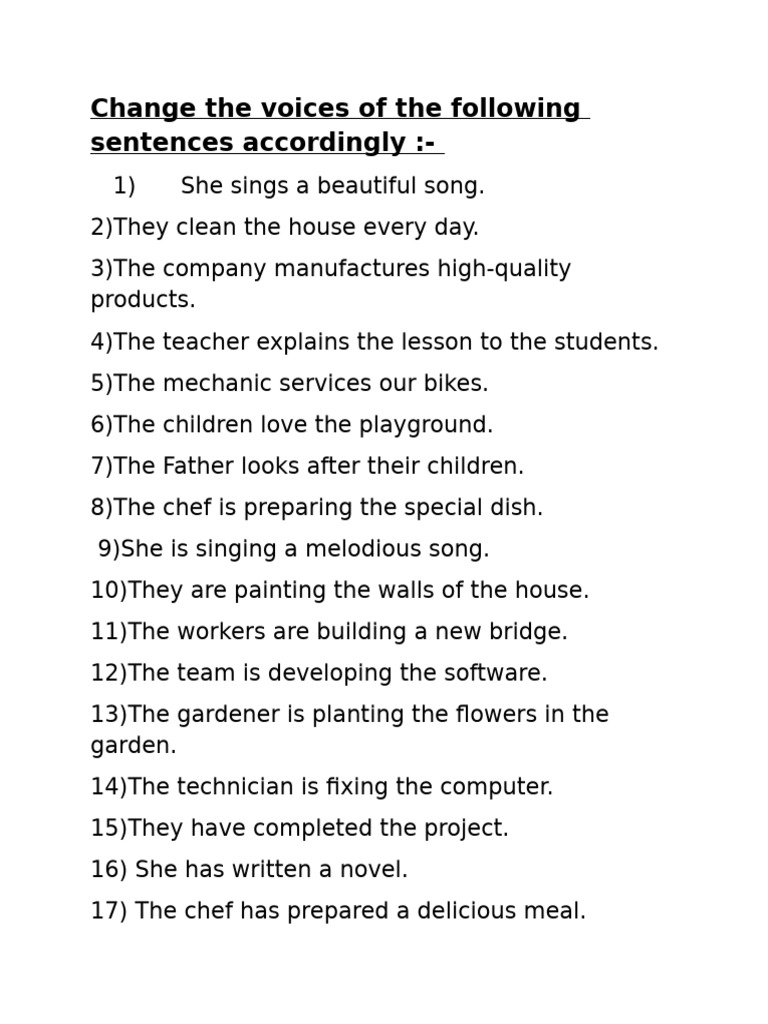 Change the voices of the following sentences accordingly :-

1) She sings a beautiful song.

2)They clean the house every day.

3)The company manufactures high-quality products.

4)The teacher explains the lesson to the students.

5)The mechanic services our bikes.

6)The children love the playground.

7)The Father looks after their children.

8)The chef is preparing the special dish.

9)She is singing a melodious song.

10)They are painting the walls of the house.

11)The workers are building a new bridge.

12)The team is developing the software.

13)The gardener is planting the flowers in the garden.

14)The technician is fixing the computer.

15)They have completed the project.

16) She has written a novel.

17) The chef has prepared a delicious meal.